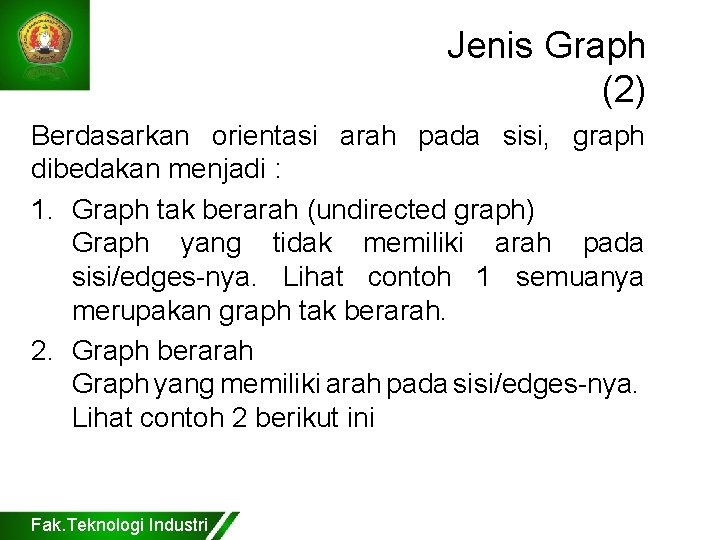 Jenis Graph (2)

Berdasarkan orientasi arah pada sisi, graph dibedakan menjadi :

1. Graph tak berarah (undirected graph)
Graph yang tidak memiliki arah pada sisi/edges-nya. Lihat contoh 1 semuanya merupakan graph tak berarah.

2. Graph berarah
Graph yang memiliki arah pada sisi/edges-nya. Lihat contoh 2 berikut ini

Fak.Teknologi Industri